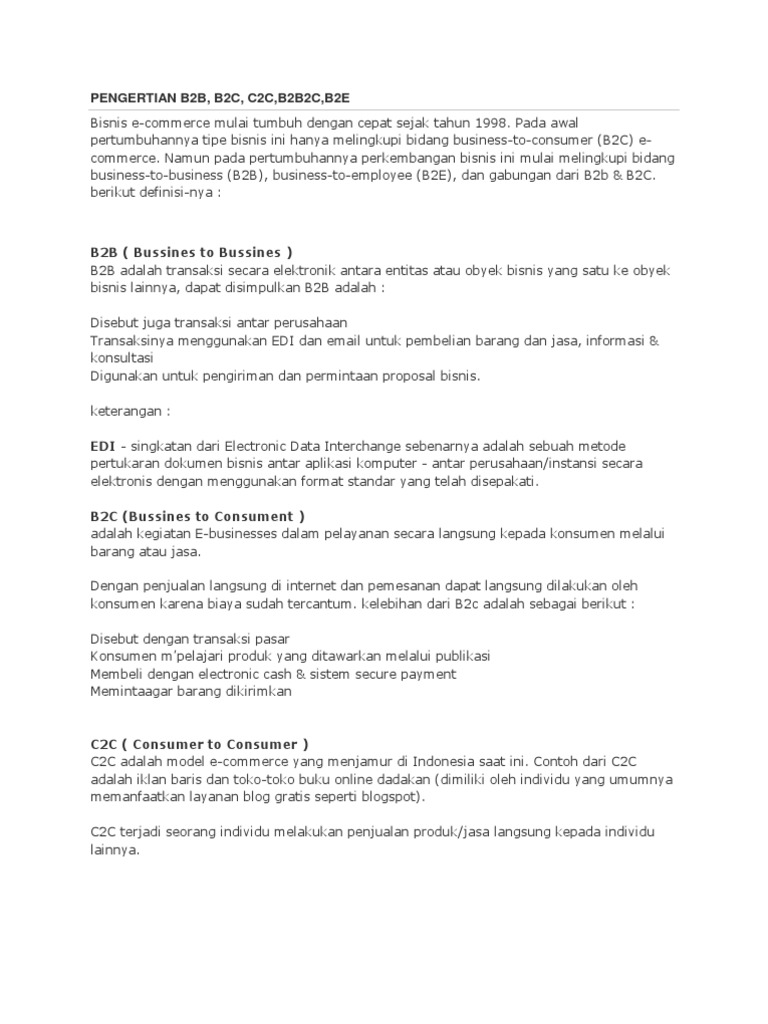 PENGERTIAN B2B, B2C, C2C,B2B2C,B2E

Bisnis e-commerce mulai tumbuh dengan cepat sejak tahun 1998. Pada awal pertumbuhannya tipe bisnis ini hanya melingkupi bidang business-to-consumer (B2C) e-commerce. Namun pada pertumbuhannya perkembangan bisnis ini mulai melingkupi bidang business-to-business (B2B), business-to-employee (B2E), dan gabungan dari B2b & B2C. berikut definisi-nya :

B2B ( Bussines to Bussines )
B2B adalah transaksi secara elektronik antara entitas atau obyek bisnis yang satu ke obyek bisnis lainnya, dapat disimpulkan B2B adalah :

Disebut juga transaksi antar perusahaan
Transaksinya menggunakan EDI dan email untuk pembelian barang dan jasa, informasi & konsultasi
Digunakan untuk pengiriman dan permintaan proposal bisnis.

keterangan :

EDI - singkatan dari Electronic Data Interchange sebenarnya adalah sebuah metode pertukaran dokumen bisnis antar aplikasi komputer - antar perusahaan/instansi secara elektronis dengan menggunakan format standar yang telah disepakati.

B2C (Bussines to Consument )
adalah kegiatan E-businesses dalam pelayanan secara langsung kepada konsumen melalui barang atau jasa.

Dengan penjualan langsung di internet dan pemesanan dapat langsung dilakukan oleh konsumen karena biaya sudah tercantum. kelebihan dari B2c adalah sebagai berikut :

Disebut dengan transaksi pasar
Konsumen m'pelajari produk yang ditawarkan melalui publikasi
Membeli dengan electronic cash & sistem secure payment
Memintaagar barang dikirimkan

C2C ( Consumer to Consumer )
C2C adalah model e-commerce yang menjamur di Indonesia saat ini. Contoh dari C2C adalah iklan baris dan toko-toko buku online dadakan (dimiliki oleh individu yang umumnya memanfaatkan layanan blog gratis seperti blogspot).

C2C terjadi seorang individu melakukan penjualan produk/jasa langsung kepada individu lainnya.